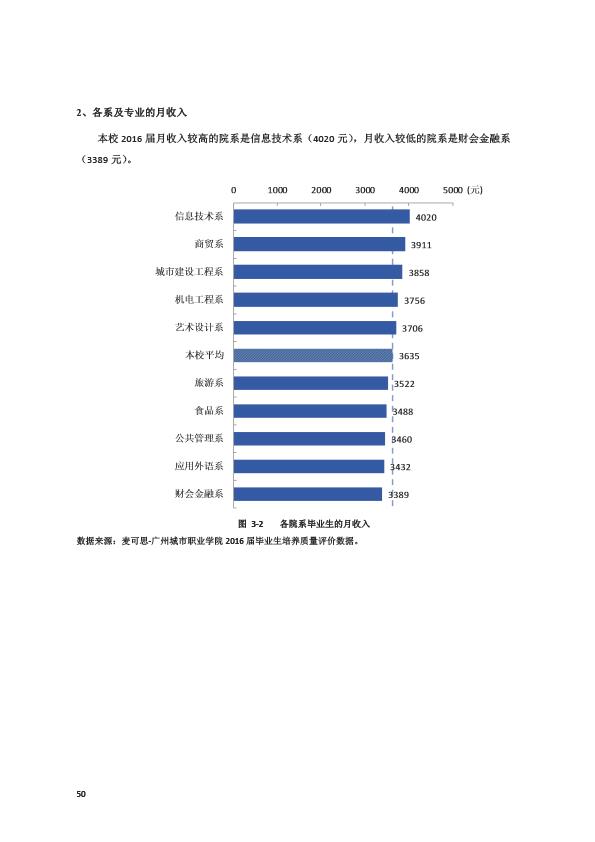 2、各系及专业的月收入

本校 2016 届月收入较高的院系是信息技术系（4020 元），月收入较低的院系是财会金融系（3389 元）。

0 1000 2000 3000 4000 5000 (元)

信息技术系 4020
商贸系 3911
城市建设工程系 3858
机电工程系 3756
艺术设计系 3706
本校平均 3635
旅游系 3522
食品系 3488
公共管理系 3460
应用外语系 3432
财会金融系 3389

图 3-2 各院系毕业生的月收入

数据来源：麦可思-广州城市职业学院 2016 届毕业生培养质量评价数据。

50